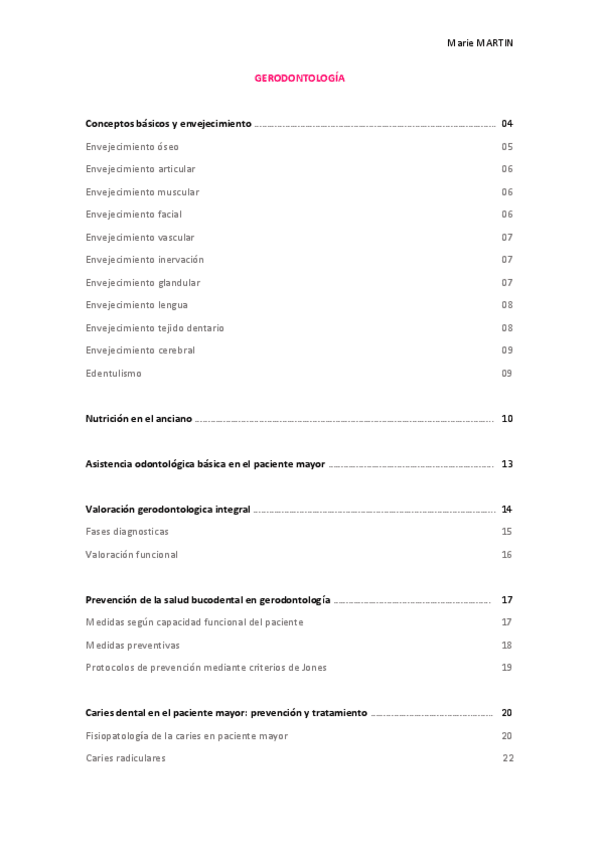 Marie MARTIN

GERODONTOLOGÍA

Conceptos básicos y envejecimiento ........................................ 04
Envejecimiento óseo 05
Envejecimiento articular 06
Envejecimiento muscular 06
Envejecimiento facial 06
Envejecimiento vascular 07
Envejecimiento inervación 07
Envejecimiento glandular 07
Envejecimiento lengua 08
Envejecimiento tejido dentario 08
Envejecimiento cerebral 09
Edentulismo 09

Nutrición en el anciano ........................................ 10

Asistencia odontológica básica en el paciente mayor ........................................ 13

Valoración gerodontologica integral ........................................ 14
Fases diagnosticas 15
Valoración funcional 16

Prevención de la salud bucodental en gerodontología ........................................ 17
Medidas según capacidad funcional del paciente 17
Medidas preventivas 18
Protocolos de prevención mediante criterios de Jones 19

Caries dental en el paciente mayor: prevención y tratamiento ........................................ 20
Fisiopatología de la caries en paciente mayor 20
Caries radiculares 22